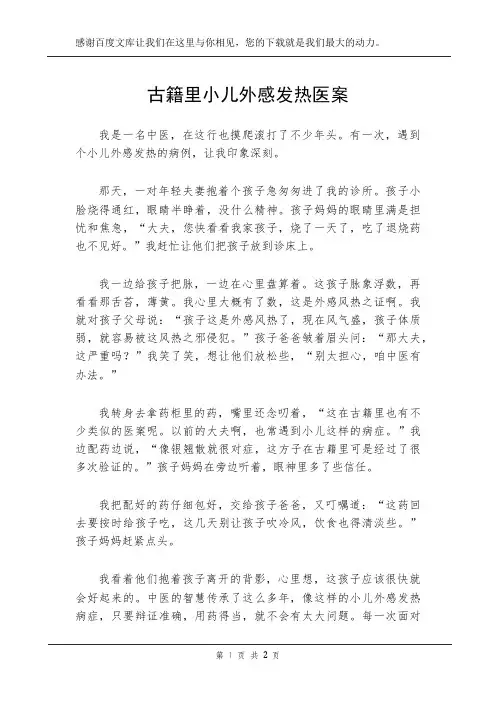 感谢百度文库让我们在这里与你相见，您的下载就是我们最大的动力。

古籍里小儿外感发热医案

我是一名中医，在这行也摸爬滚打了不少年头。有一次，遇到个小儿外感发热的病例，让我印象深刻。

那天，一对年轻夫妻抱着个孩子急匆匆进了我的诊所。孩子小脸烧得通红，眼睛半睁着，没什么精神。孩子妈妈的眼睛里满是担忧和焦急，“大夫，您快看看我家孩子，烧了一天了，吃了退烧药也不见好。”我赶忙让他们把孩子放到诊床上。

我一边给孩子把脉，一边在心里盘算着。这孩子脉象浮数，再看看那舌苔，薄黄。我心里大概有了数，这是外感风热之证啊。我就对孩子父母说：“孩子这是外感风热了，现在风气盛，孩子体质弱，就容易被这风热之邪侵犯。”孩子爸爸皱着眉头问：“那大夫，这严重吗？”我笑了笑，想让他们放松些，“别太担心，咱中医有办法。”

我转身去拿药柜里的药，嘴里还念叨着，“这在古籍里也有不少类似的医案呢。以前的大夫啊，也常遇到小儿这样的病症。”我边配药边说，“像银翘散就很对症，这方子在古籍里可是经过了很多次验证的。”孩子妈妈在旁边听着，眼神里多了些信任。

我把配好的药仔细包好，交给孩子爸爸，又叮嘱道：“这药回去要按时给孩子吃，这几天别让孩子吹冷风，饮食也得清淡些。”孩子妈妈赶紧点头。

我看着他们抱着孩子离开的背影，心里想，这孩子应该很快就会好起来的。中医的智慧传承了这么多年，像这样的小儿外感发热病症，只要辩证准确，用药得当，就不会有太大问题。每一次面对

第 1 页 共 2 页